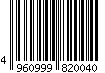 4 960999 820040